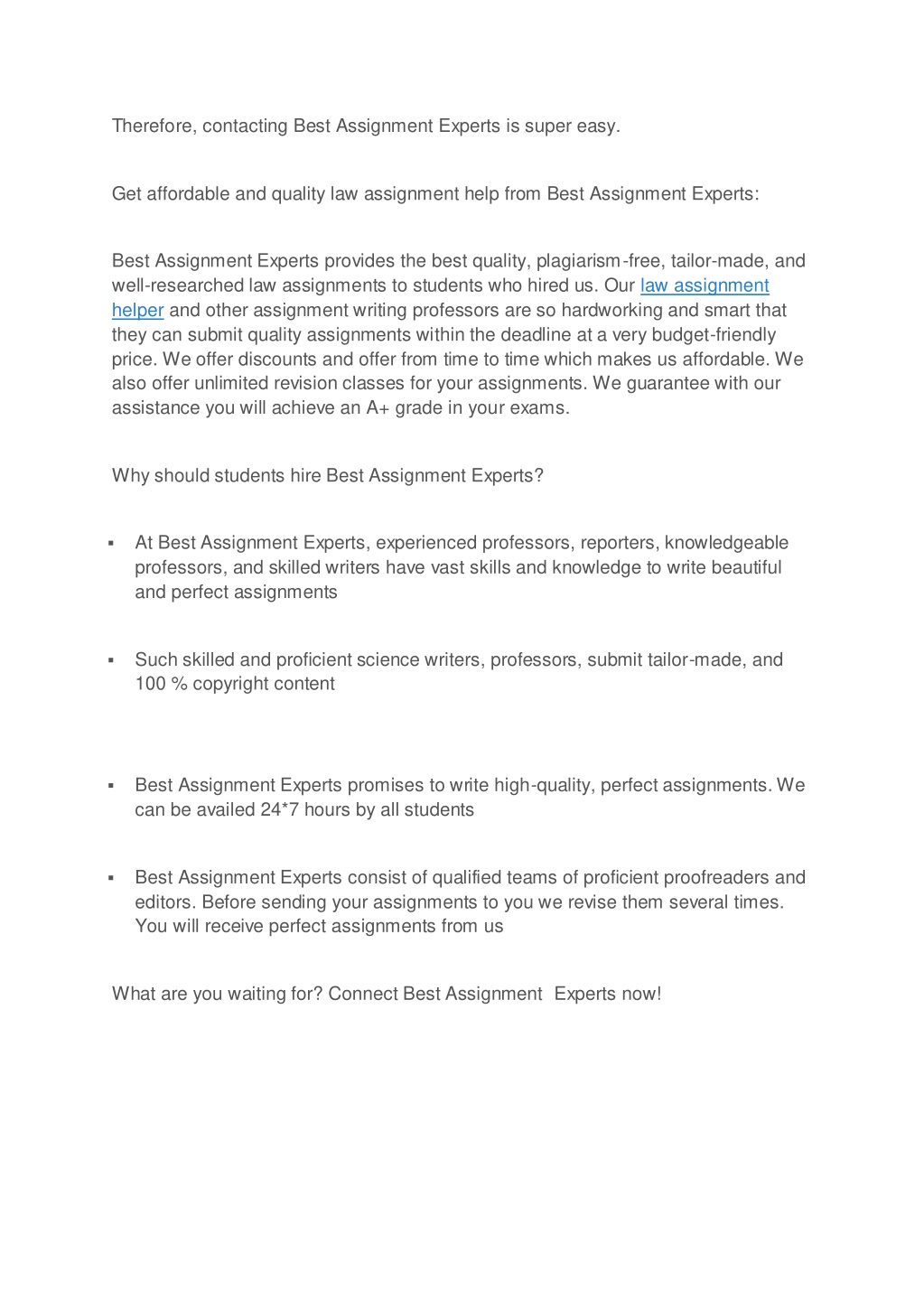 Therefore, contacting Best Assignment Experts is super easy.

Get affordable and quality law assignment help from Best Assignment Experts:

Best Assignment Experts provides the best quality, plagiarism-free, tailor-made, and well-researched law assignments to students who hired us. Our law assignment helper and other assignment writing professors are so hardworking and smart that they can submit quality assignments within the deadline at a very budget-friendly price. We offer discounts and offer from time to time which makes us affordable. We also offer unlimited revision classes for your assignments. We guarantee with our assistance you will achieve an A+ grade in your exams.

Why should students hire Best Assignment Experts?

▪ At Best Assignment Experts, experienced professors, reporters, knowledgeable professors, and skilled writers have vast skills and knowledge to write beautiful and perfect assignments

▪ Such skilled and proficient science writers, professors, submit tailor-made, and 100 % copyright content

▪ Best Assignment Experts promises to write high-quality, perfect assignments. We can be availed 24*7 hours by all students

▪ Best Assignment Experts consist of qualified teams of proficient proofreaders and editors. Before sending your assignments to you we revise them several times. You will receive perfect assignments from us

What are you waiting for? Connect Best Assignment Experts now!